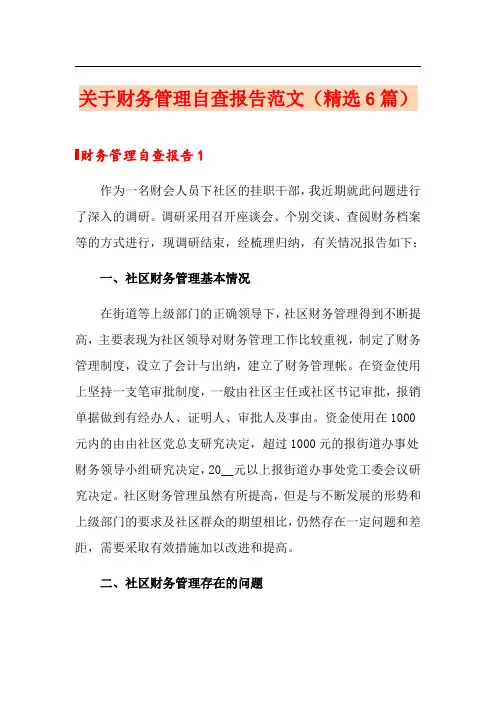 关于财务管理自查报告范文（精选6篇）

财务管理自查报告1

作为一名财会人员下社区的挂职干部，我近期就此问题进行了深入的调研。调研采用召开座谈会、个别交谈、查阅财务档案等的方式进行，现调研结束，经梳理归纳，有关情况报告如下：

一、社区财务管理基本情况

在街道等上级部门的正确领导下，社区财务管理得到不断提高，主要表现为社区领导对财务管理工作比较重视，制定了财务管理制度，设立了会计与出纳，建立了财务管理帐。在资金使用上坚持一支笔审批制度，一般由社区主任或社区书记审批，报销单据做到有经办人、证明人、审批人及事由。资金使用在1000元内的由由社区党总支研究决定，超过1000元的报街道办事处财务领导小组研究决定，20__元以上报街道办事处党工委会议研究决定。社区财务管理虽然有所提高，但是与不断发展的形势和上级部门的要求及社区群众的期望相比，仍然存在一定问题和差距，需要采取有效措施加以改进和提高。

二、社区财务管理存在的问题